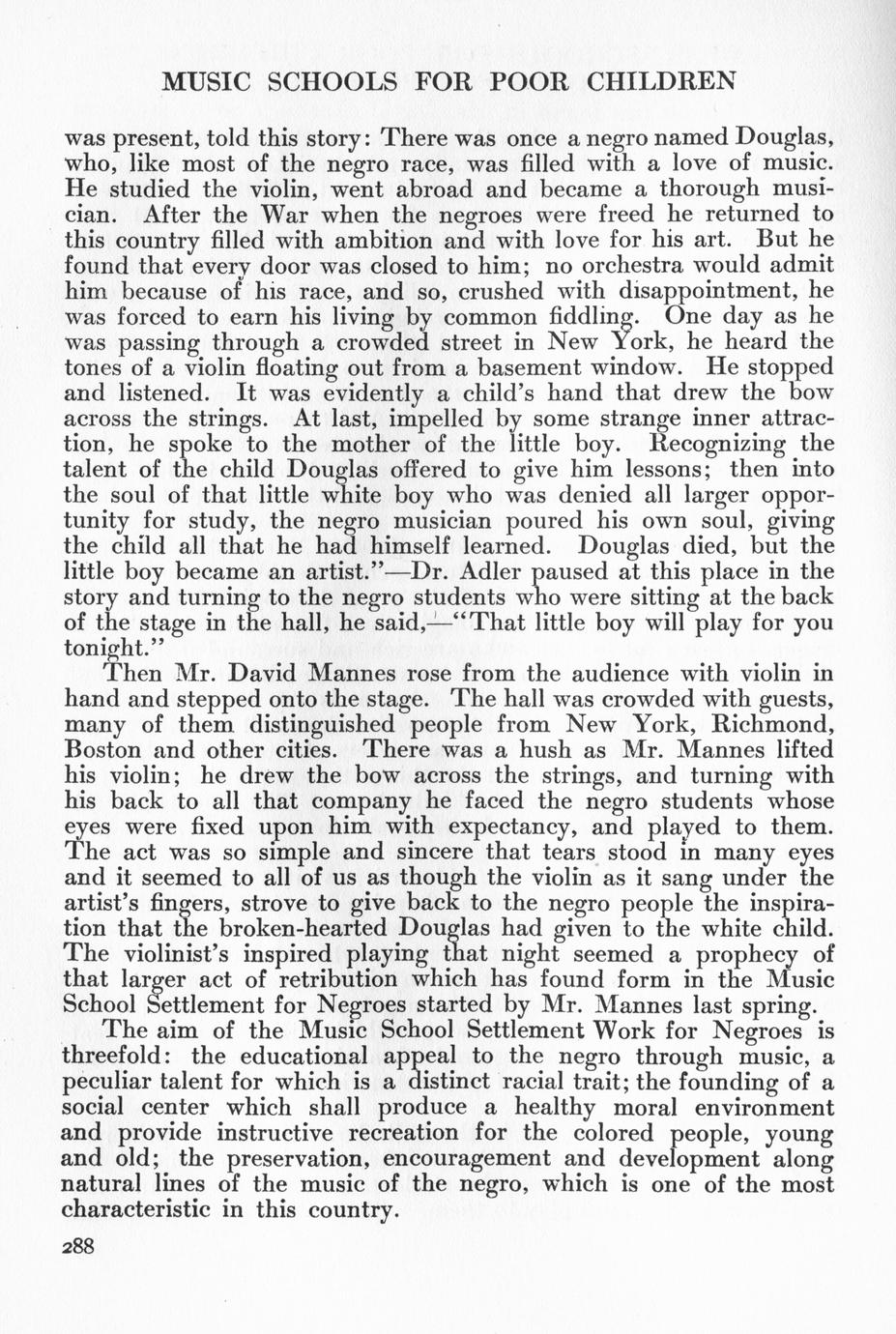 MUSIC SCHOOLS FOR POOR CHILDREN

was present, told this story: There was once a negro named Douglas, who, like most of the negro race, was filled with a love of music. He studied the violin, went abroad and became a thorough musician. After the War when the negroes were freed he returned to this country filled with ambition and with love for his art. But he found that every door was closed to him; no orchestra would admit him because of his race, and so, crushed with disappointment, he was forced to earn his living by common fiddling. One day as he was passing through a crowded street in New York, he heard the tones of a violin floating out from a basement window. He stopped and listened. It was evidently a child's hand that drew the bow across the strings. At last, impelled by some strange inner attraction, he spoke to the mother of the little boy. Recognizing the talent of the child Douglas offered to give him lessons; then into the soul of that little white boy who was denied all larger opportunity for study, the negro musician poured his own soul, giving the child all that he had himself learned. Douglas died, but the little boy became an artist."—Dr. Adler paused at this place in the story and turning to the negro students who were sitting at the back of the stage in the hall, he said,—"That little boy will play for you tonight."

Then Mr. David Mannes rose from the audience with violin in hand and stepped onto the stage. The hall was crowded with guests, many of them distinguished people from New York, Richmond, Boston and other cities. There was a hush as Mr. Mannes lifted his violin; he drew the bow across the strings, and turning with his back to all that company he faced the negro students whose eyes were fixed upon him with expectancy, and played to them. The act was so simple and sincere that tears stood in many eyes and it seemed to all of us as though the violin as it sang under the artist's fingers, strove to give back to the negro people the inspiration that the broken-hearted Douglas had given to the white child. The violinist's inspired playing that night seemed a prophecy of that larger act of retribution which has found form in the Music School Settlement for Negroes started by Mr. Mannes last spring.

The aim of the Music School Settlement Work for Negroes is threefold: the educational appeal to the negro through music, a peculiar talent for which is a distinct racial trait; the founding of a social center which shall produce a healthy moral environment and provide instructive recreation for the colored people, young and old; the preservation, encouragement and development along natural lines of the music of the negro, which is one of the most characteristic in this country.

288